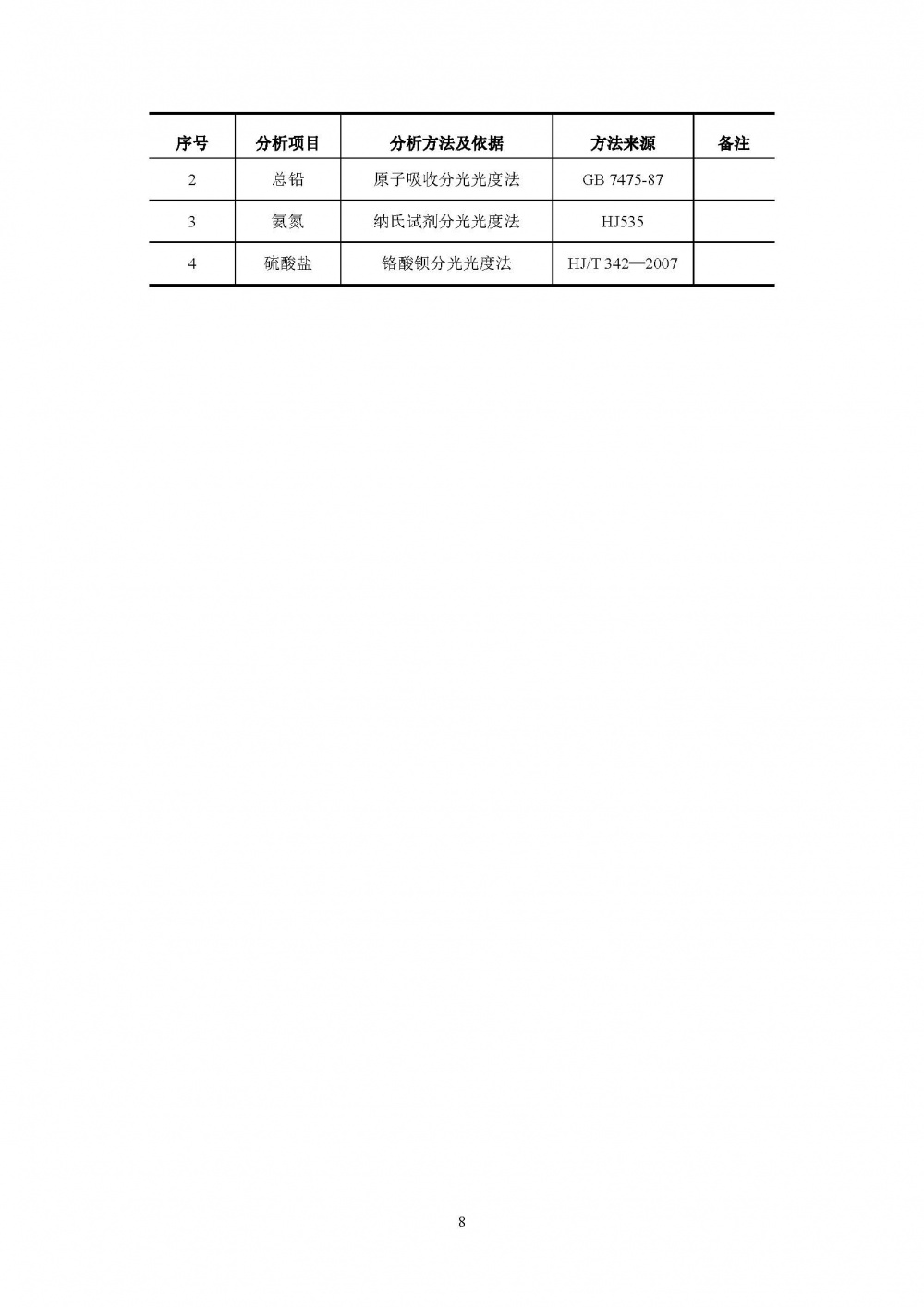 | 序号 | 分析项目 | 分析方法及依据 | 方法来源 | 备注 |
|---|---|---|---|---|
| 2 | 总铅 | 原子吸收分光光度法 | GB 7475-87 | |
| 3 | 氨氮 | 纳氏试剂分光光度法 | HJ535 | |
| 4 | 硫酸盐 | 铬酸钡分光光度法 | HJ/T 342—2007 | |

8